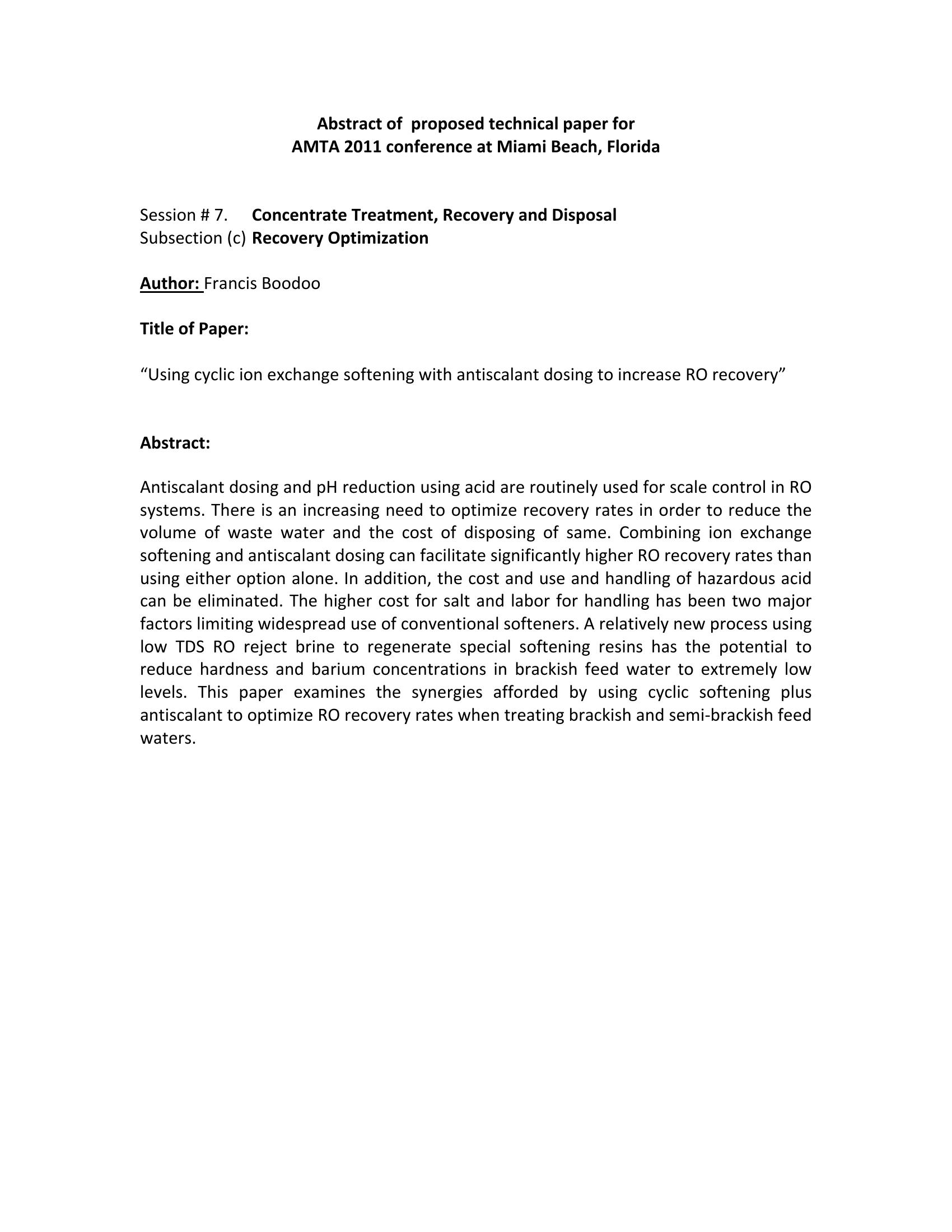 Abstract of proposed technical paper for
AMTA 2011 conference at Miami Beach, Florida

Session # 7. Concentrate Treatment, Recovery and Disposal
Subsection (c) Recovery Optimization

Author: Francis Boodoo

Title of Paper:

“Using cyclic ion exchange softening with antiscalant dosing to increase RO recovery”

Abstract:

Antiscalant dosing and pH reduction using acid are routinely used for scale control in RO systems. There is an increasing need to optimize recovery rates in order to reduce the volume of waste water and the cost of disposing of same. Combining ion exchange softening and antiscalant dosing can facilitate significantly higher RO recovery rates than using either option alone. In addition, the cost and use and handling of hazardous acid can be eliminated. The higher cost for salt and labor for handling has been two major factors limiting widespread use of conventional softeners. A relatively new process using low TDS RO reject brine to regenerate special softening resins has the potential to reduce hardness and barium concentrations in brackish feed water to extremely low levels. This paper examines the synergies afforded by using cyclic softening plus antiscalant to optimize RO recovery rates when treating brackish and semi-brackish feed waters.